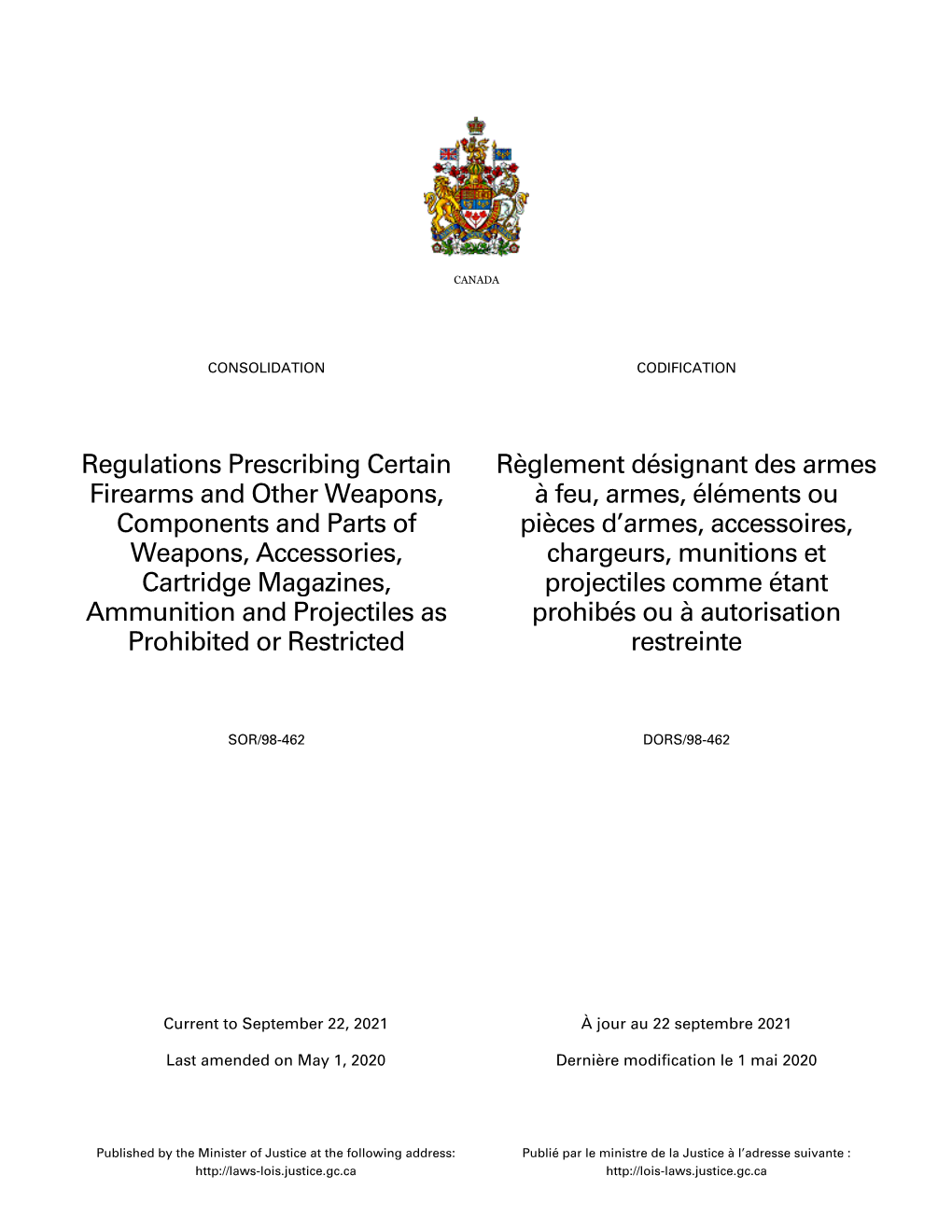 CANADA

CONSOLIDATION

Regulations Prescribing Certain Firearms and Other Weapons, Components and Parts of Weapons, Accessories, Cartridge Magazines, Ammunition and Projectiles as Prohibited or Restricted

SOR/98-462

Current to September 22, 2021

Last amended on May 1, 2020

Published by the Minister of Justice at the following address: http://laws-lois.justice.gc.ca

CODIFICATION

Règlement désignant des armes à feu, armes, éléments ou pièces d’armes, accessoires, chargeurs, munitions et projectiles comme étant prohibés ou à autorisation restreinte

DORS/98-462

À jour au 22 septembre 2021

Dernière modification le 1 mai 2020

Publié par le ministre de la Justice à l’adresse suivante : http://lois-laws.justice.gc.ca